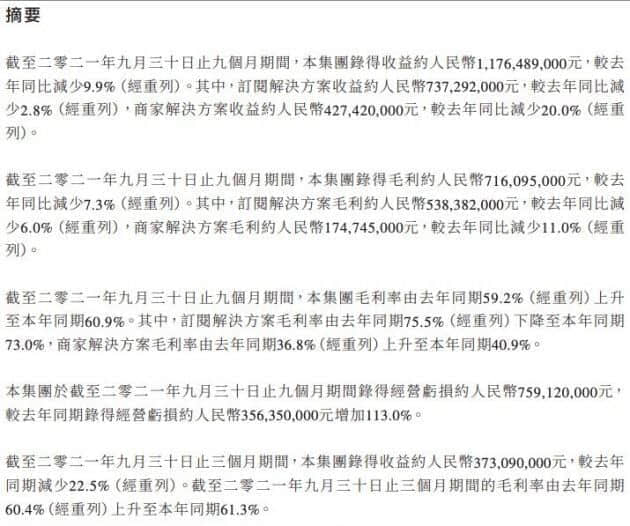 摘要

截至二零二一年九月三十日止九個月期間，本集團錄得收益約人民幣1,176,489,000元，較去年同比減少9.9%（經重列）。其中，訂閱解決方案收益約人民幣737,292,000元，較去年同比減少2.8%（經重列），商家解決方案收益約人民幣427,420,000元，較去年同比減少20.0%（經重列）。

截至二零二一年九月三十日止九個月期間，本集團錄得毛利約人民幣716,095,000元，較去年同比減少7.3%（經重列）。其中，訂閱解決方案毛利約人民幣538,382,000元，較去年同比減少6.0%（經重列），商家解決方案毛利約人民幣174,745,000元，較去年同比減少11.0%（經重列）。

截至二零二一年九月三十日止九個月期間，本集團毛利率由去年同期59.2%（經重列）上升至本年同期60.9%。其中，訂閱解決方案毛利率由去年同期75.5%（經重列）下降至本年同期73.0%，商家解決方案毛利率由去年同期36.8%（經重列）上升至本年同期40.9%。

本集團於截至二零二一年九月三十日止九個月期間錄得經營虧損約人民幣759,120,000元，較去年同期錄得經營虧損約人民幣356,350,000元增加113.0%。

截至二零二一年九月三十日止三個月期間，本集團錄得收益約人民幣373,090,000元，較去年同期減少22.5%（經重列）。截至二零二一年九月三十日止三個月期間的毛利率由去年同期60.4%（經重列）上升至本年同期61.3%。